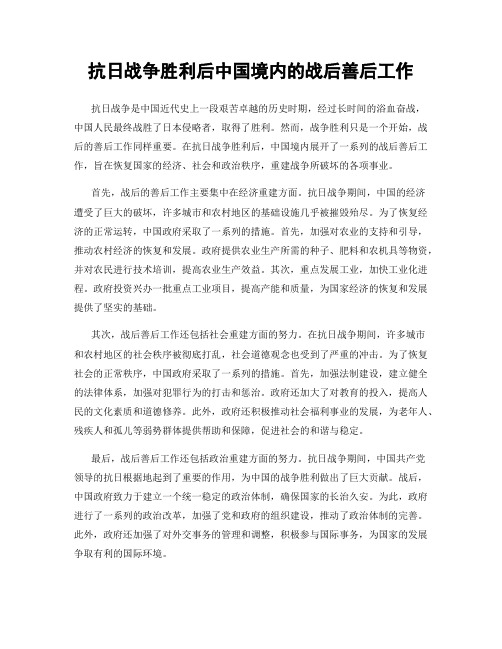 抗日战争胜利后中国境内的战后善后工作

抗日战争是中国近代史上一段艰苦卓越的历史时期，经过长时间的浴血奋战，中国人民最终战胜了日本侵略者，取得了胜利。然而，战争胜利只是一个开始，战后的善后工作同样重要。在抗日战争胜利后，中国境内展开了一系列的战后善后工作，旨在恢复国家的经济、社会和政治秩序，重建战争所破坏的各项事业。

首先，战后的善后工作主要集中在经济重建方面。抗日战争期间，中国的经济遭受了巨大的破坏，许多城市和农村地区的基础设施几乎被摧毁殆尽。为了恢复经济的正常运转，中国政府采取了一系列的措施。首先，加强对农业的支持和引导，推动农村经济的恢复和发展。政府提供农业生产所需的种子、肥料和农机具等物资，并对农民进行技术培训，提高农业生产效益。其次，重点发展工业，加快工业化进程。政府投资兴办一批重点工业项目，提高产能和质量，为国家经济的恢复和发展提供了坚实的基础。

其次，战后善后工作还包括社会重建方面的努力。在抗日战争期间，许多城市和农村地区的社会秩序被彻底打乱，社会道德观念也受到了严重的冲击。为了恢复社会的正常秩序，中国政府采取了一系列的措施。首先，加强法制建设，建立健全的法律体系，加强对犯罪行为的打击和惩治。政府还加大了对教育的投入，提高人民的文化素质和道德修养。此外，政府还积极推动社会福利事业的发展，为老年人、残疾人和孤儿等弱势群体提供帮助和保障，促进社会的和谐与稳定。

最后，战后善后工作还包括政治重建方面的努力。抗日战争期间，中国共产党领导的抗日根据地起到了重要的作用，为中国的战争胜利做出了巨大贡献。战后，中国政府致力于建立一个统一稳定的政治体制，确保国家的长治久安。为此，政府进行了一系列的政治改革，加强了党和政府的组织建设，推动了政治体制的完善。此外，政府还加强了对外交事务的管理和调整，积极参与国际事务，为国家的发展争取有利的国际环境。